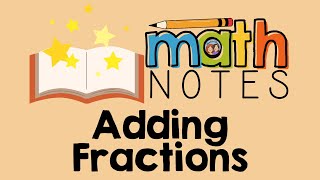 math
NOTES

Adding Fractions